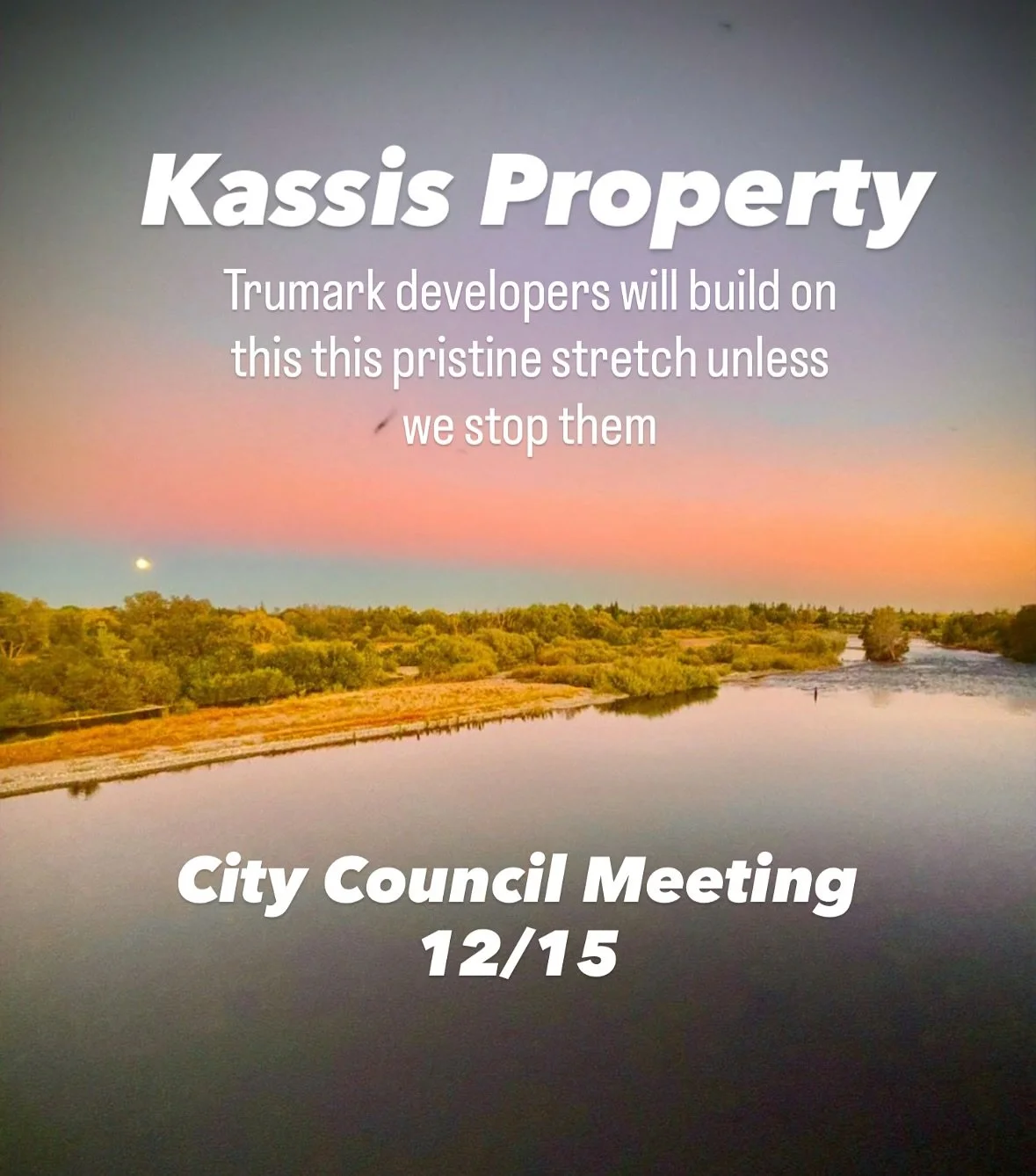 Kassis Property

Trumark developers will build on this this pristine stretch unless we stop them

City Council Meeting
12/15